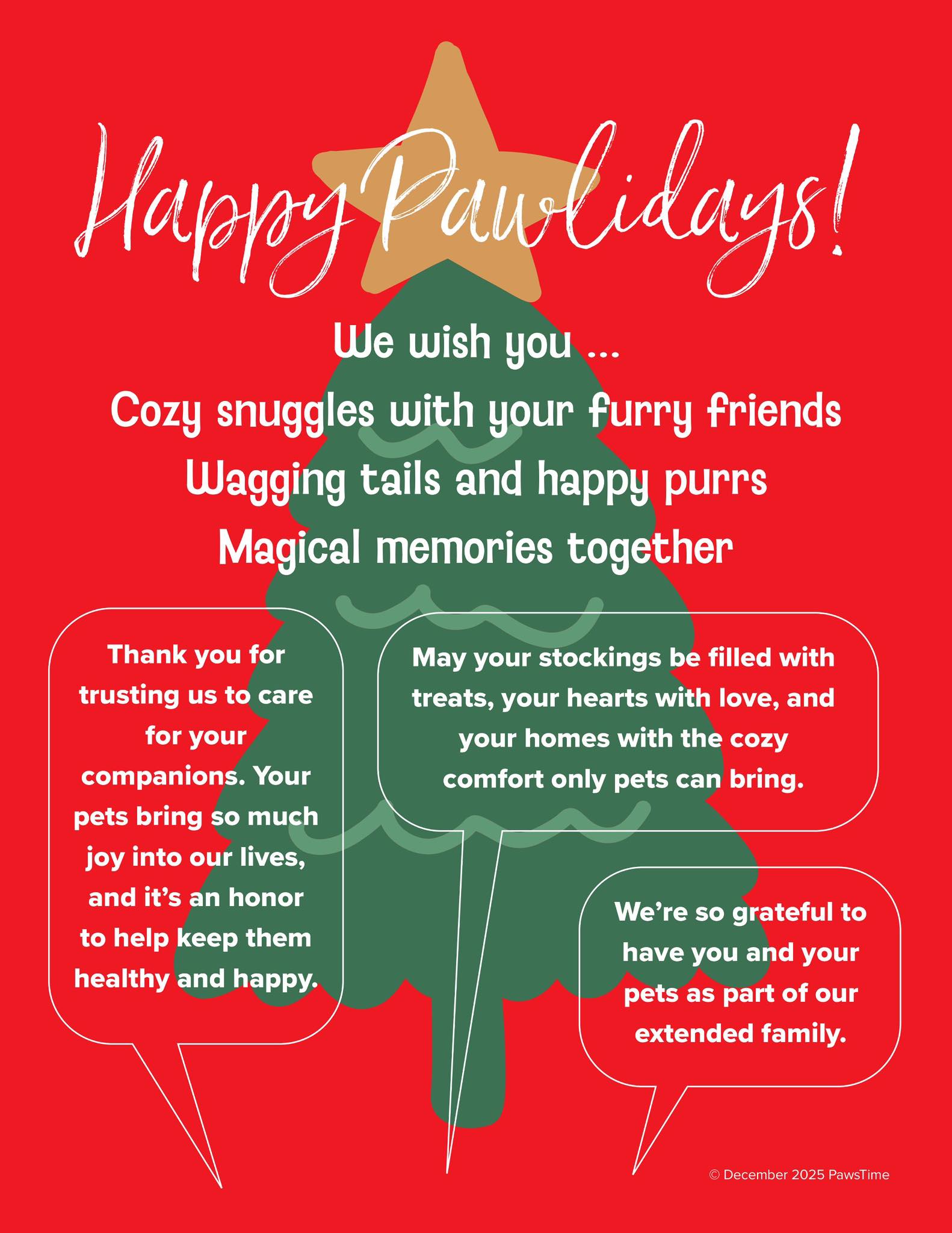 Happy Pawlidays!

We wish you ...
Cozy snuggles with your furry friends
Wagging tails and happy purrs
Magical memories together

Thank you for trusting us to care for your companions. Your pets bring so much joy into our lives, and it's an honor to help keep them healthy and happy.

May your stockings be filled with treats, your hearts with love, and your homes with the cozy comfort only pets can bring.

We're so grateful to have you and your pets as part of our extended family.

© December 2025 PawsTime